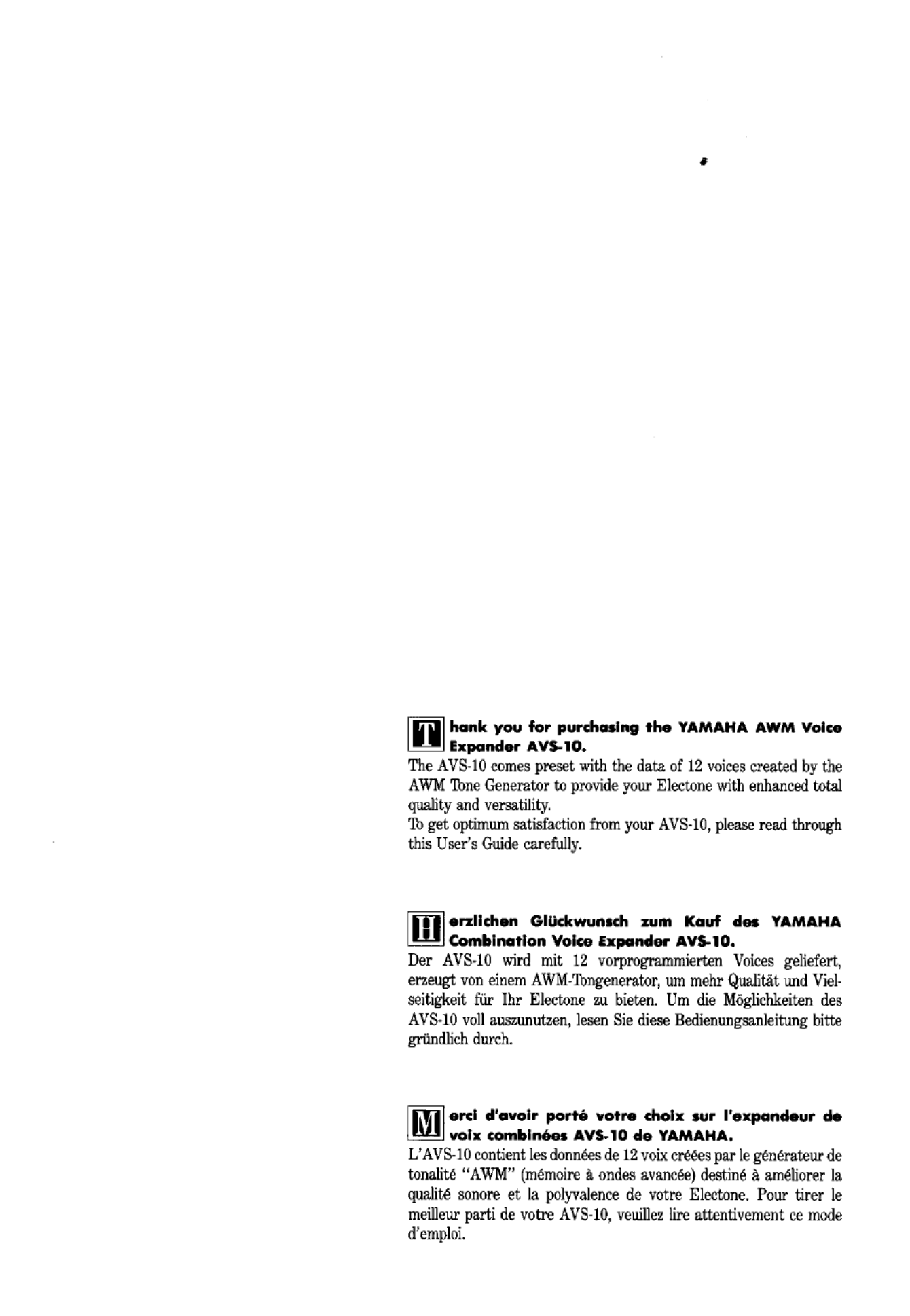 Thank you for purchasing the YAMAHA AWM Voice Expander AVS-10.
The AVS-10 comes preset with the data of 12 voices created by the AWM Tone Generator to provide your Electone with enhanced total quality and versatility.
To get optimum satisfaction from your AVS-10, please read through this User's Guide carefully.

Herzlichen Glückwunsch zum Kauf des YAMAHA Combination Voice Expander AVS-10.
Der AVS-10 wird mit 12 vorprogrammierten Voices geliefert, erzeugt von einem AWM-Tongenerator, um mehr Qualität und Vielseitigkeit für Ihr Electone zu bieten. Um die Möglichkeiten des AVS-10 voll auszunutzen, lesen Sie diese Bedienungsanleitung bitte gründlich durch.

Merci d'avoir porté votre choix sur l'expandeur de voix combinées AVS-10 de YAMAHA.
L'AVS-10 contient les données de 12 voix créées par le générateur de tonalité "AWM" (mémoire à ondes avancée) destiné à améliorer la qualité sonore et la polyvalence de votre Electone. Pour tirer le meilleur parti de votre AVS-10, veuillez lire attentivement ce mode d'emploi.